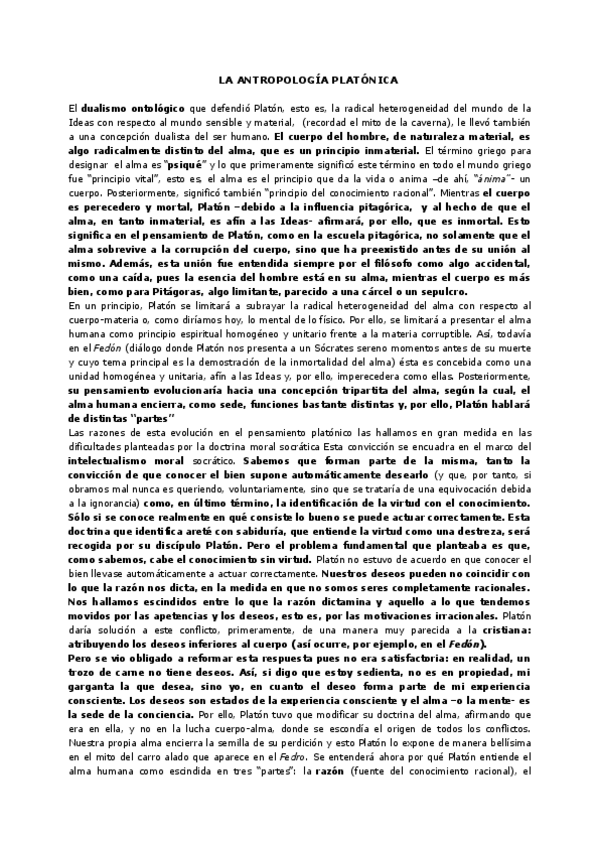 LA ANTROPOLOGÍA PLATÓNICA

El dualismo ontológico que defendió Platón, esto es, la radical heterogeneidad del mundo de la Ideas con respecto al mundo sensible y material, (recordad el mito de la caverna), le llevó también a una concepción dualista del ser humano. El cuerpo del hombre, de naturaleza material, es algo radicalmente distinto del alma, que es un principio inmaterial. El término griego para designar el alma es "psiqué" y lo que primeramente significó este término en todo el mundo griego fue "principio vital", esto es, el alma es el principio que da la vida o anima –de ahí, "ánima"- un cuerpo. Posteriormente, significó también "principio del conocimiento racional". Mientras el cuerpo es perecedero y mortal, Platón –debido a la influencia pitagórica, y al hecho de que el alma, en tanto inmaterial, es afín a las Ideas- afirmará, por ello, que es inmortal. Esto significa en el pensamiento de Platón, como en la escuela pitagórica, no solamente que el alma sobrevive a la corrupción del cuerpo, sino que ha preexistido antes de su unión al mismo. Además, esta unión fue entendida siempre por el filósofo como algo accidental, como una caída, pues la esencia del hombre está en su alma, mientras el cuerpo es más bien, como para Pitágoras, algo limitante, parecido a una cárcel o un sepulcro.
En un principio, Platón se limitará a subrayar la radical heterogeneidad del alma con respecto al cuerpo-materia o, como diríamos hoy, lo mental de lo físico. Por ello, se limitará a presentar el alma humana como principio espiritual homogéneo y unitario frente a la materia corruptible. Así, todavía en el Fedón (diálogo donde Platón nos presenta a un Sócrates sereno momentos antes de su muerte y cuyo tema principal es la demostración de la inmortalidad del alma) ésta es concebida como una unidad homogénea y unitaria, afín a las Ideas y, por ello, imperecedera como ellas. Posteriormente, su pensamiento evolucionaría hacia una concepción tripartita del alma, según la cual, el alma humana encierra, como sede, funciones bastante distintas y, por ello, Platón hablará de distintas "partes"
Las razones de esta evolución en el pensamiento platónico las hallamos en gran medida en las dificultades planteadas por la doctrina moral socrática Esta convicción se encuadra en el marco del intelectualismo moral socrático. Sabemos que forman parte de la misma, tanto la convicción de que conocer el bien supone automáticamente desearlo (y que, por tanto, si obramos mal nunca es queriendo, voluntariamente, sino que se trataría de una equivocación debida a la ignorancia) como, en último término, la identificación de la virtud con el conocimiento. Sólo si se conoce realmente en qué consiste lo bueno se puede actuar correctamente. Esta doctrina que identifica areté con sabiduría, que entiende la virtud como una destreza, será recogida por su discípulo Platón. Pero el problema fundamental que planteaba es que, como sabemos, cabe el conocimiento sin virtud. Platón no estuvo de acuerdo en que conocer el bien llevase automáticamente a actuar correctamente. Nuestros deseos pueden no coincidir con lo que la razón nos dicta, en la medida en que no somos seres completamente racionales. Nos hallamos escindidos entre lo que la razón dictamina y aquello a lo que tendemos movidos por las apetencias y los deseos, esto es, por las motivaciones irracionales. Platón daría solución a este conflicto, primeramente, de una manera muy parecida a la cristiana: atribuyendo los deseos inferiores al cuerpo (así ocurre, por ejemplo, en el Fedón).
Pero se vio obligado a reformar esta respuesta pues no era satisfactoria: en realidad, un trozo de carne no tiene deseos. Así, si digo que estoy sedienta, no es en propiedad, mi garganta la que desea, sino yo, en cuanto el deseo forma parte de mi experiencia consciente. Los deseos son estados de la experiencia consciente y el alma –o la mente- es la sede de la conciencia. Por ello, Platón tuvo que modificar su doctrina del alma, afirmando que era en ella, y no en la lucha cuerpo-alma, donde se escondía el origen de todos los conflictos. Nuestra propia alma encierra la semilla de su perdición y esto Platón lo expone de manera bellísima en el mito del carro alado que aparece en el Fedro. Se entenderá ahora por qué Platón entiende el alma humana como escindida en tres "partes": la razón (fuente del conocimiento racional), el